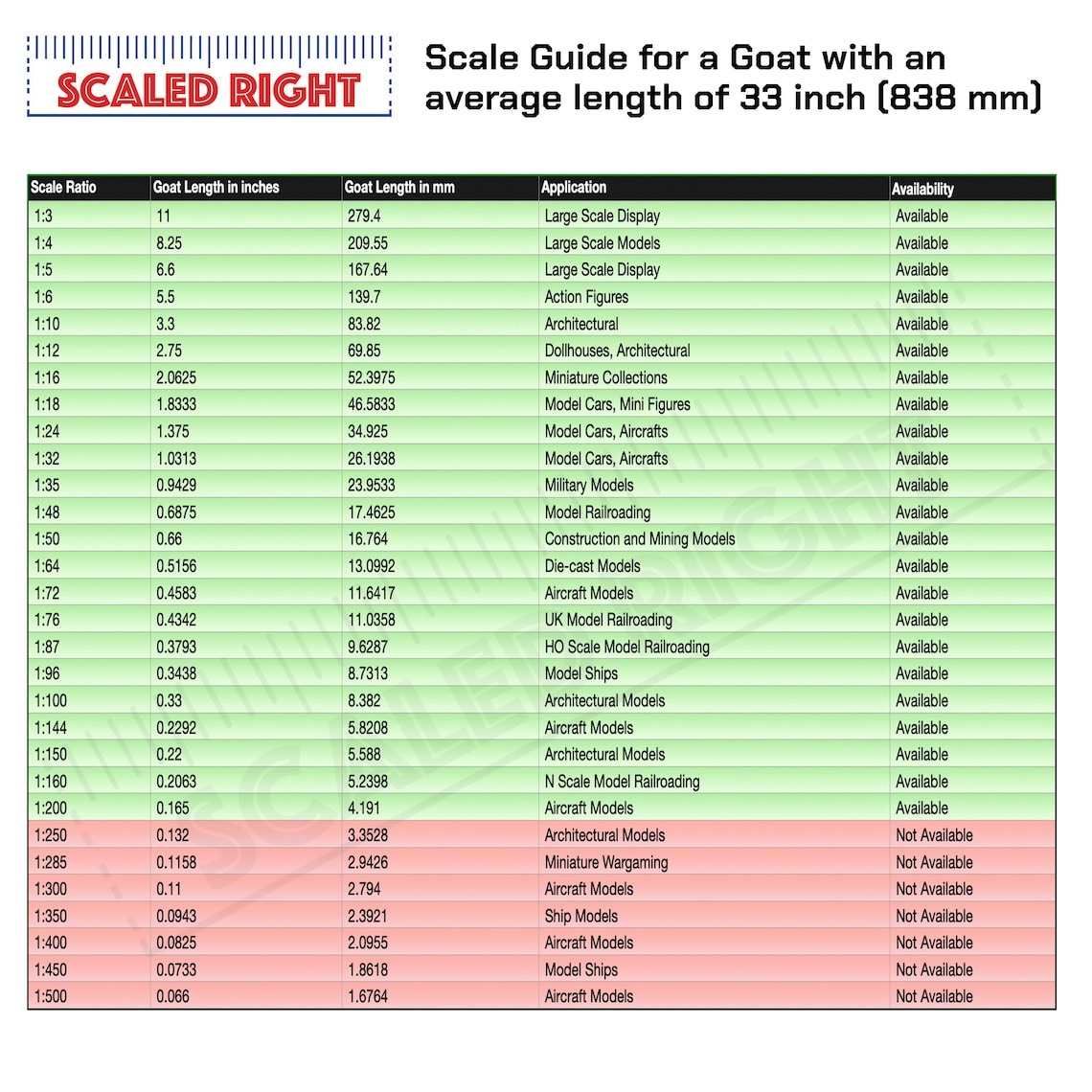 SCALED RIGHT

Scale Guide for a Goat with an average length of 33 inch (838 mm)

| Scale Ratio | Goat Length in inches | Goat Length in mm | Application | Availability |
|---|---|---|---|---|
| 1:3 | 11 | 279.4 | Large Scale Display | Available |
| 1:4 | 8.25 | 209.55 | Large Scale Models | Available |
| 1:5 | 6.6 | 167.64 | Large Scale Display | Available |
| 1:6 | 5.5 | 139.7 | Action Figures | Available |
| 1:10 | 3.3 | 83.82 | Architectural | Available |
| 1:12 | 2.75 | 69.85 | Dollhouses, Architectural | Available |
| 1:16 | 2.0625 | 52.3975 | Miniature Collections | Available |
| 1:18 | 1.8333 | 46.5833 | Model Cars, Mini Figures | Available |
| 1:24 | 1.375 | 34.925 | Model Cars, Aircrafts | Available |
| 1:32 | 1.0313 | 26.1938 | Model Cars, Aircrafts | Available |
| 1:35 | 0.9429 | 23.9533 | Military Models | Available |
| 1:48 | 0.6875 | 17.4625 | Model Railroading | Available |
| 1:50 | 0.66 | 16.764 | Construction and Mining Models | Available |
| 1:64 | 0.5156 | 13.0992 | Die-cast Models | Available |
| 1:72 | 0.4583 | 11.6417 | Aircraft Models | Available |
| 1:76 | 0.4342 | 11.0358 | UK Model Railroading | Available |
| 1:87 | 0.3793 | 9.6287 | HO Scale Model Railroading | Available |
| 1:96 | 0.3438 | 8.7313 | Model Ships | Available |
| 1:100 | 0.33 | 8.382 | Architectural Models | Available |
| 1:144 | 0.2292 | 5.8208 | Aircraft Models | Available |
| 1:150 | 0.22 | 5.588 | Architectural Models | Available |
| 1:160 | 0.2063 | 5.2398 | N Scale Model Railroading | Available |
| 1:200 | 0.165 | 4.191 | Aircraft Models | Available |
| 1:250 | 0.132 | 3.3528 | Architectural Models | Not Available |
| 1:285 | 0.1158 | 2.9426 | Miniature Wargaming | Not Available |
| 1:300 | 0.11 | 2.794 | Aircraft Models | Not Available |
| 1:350 | 0.0943 | 2.3921 | Ship Models | Not Available |
| 1:400 | 0.0825 | 2.0955 | Aircraft Models | Not Available |
| 1:450 | 0.0733 | 1.8618 | Model Ships | Not Available |
| 1:500 | 0.066 | 1.6764 | Aircraft Models | Not Available |

SCALED RIGHT